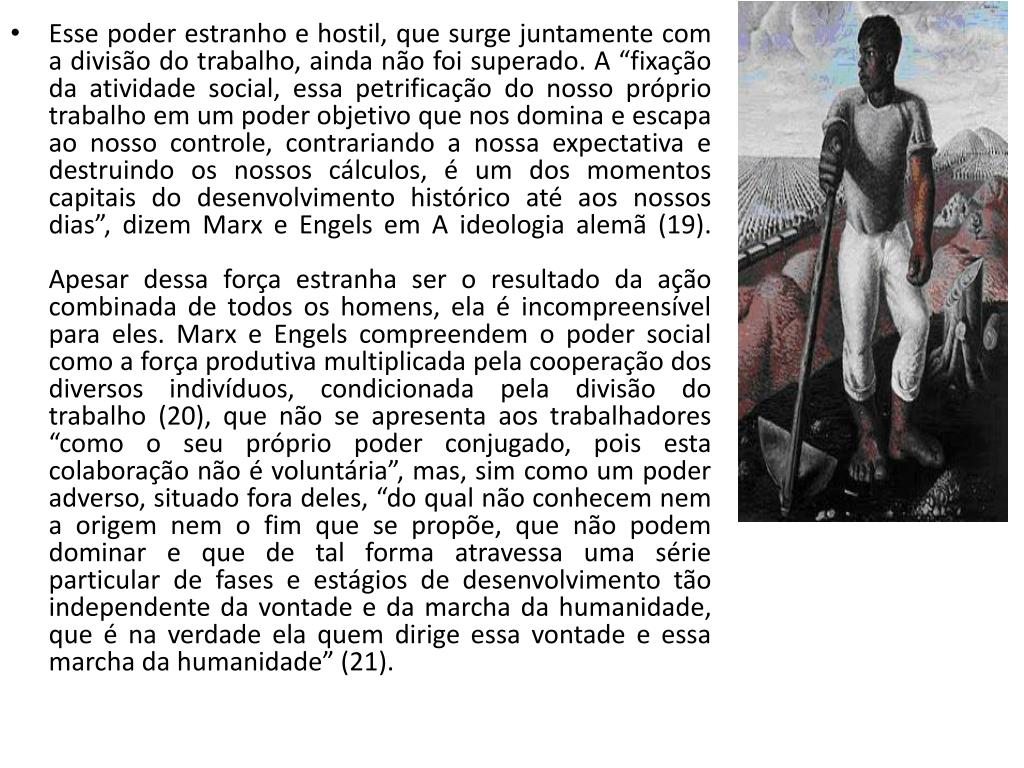 • Esse poder estranho e hostil, que surge juntamente com a divisão do trabalho, ainda não foi superado. A “fixação da atividade social, essa petrificação do nosso próprio trabalho em um poder objetivo que nos domina e escapa ao nosso controle, contrariando a nossa expectativa e destruindo os nossos cálculos, é um dos momentos capitais do desenvolvimento histórico até aos nossos dias”, dizem Marx e Engels em A ideologia alemã (19).

Apesar dessa força estranha ser o resultado da ação combinada de todos os homens, ela é incompreensível para eles. Marx e Engels compreendem o poder social como a força produtiva multiplicada pela cooperação dos diversos indivíduos, condicionada pela divisão do trabalho (20), que não se apresenta aos trabalhadores “como o seu próprio poder conjugado, pois esta colaboração não é voluntária”, mas, sim como um poder adverso, situado fora deles, “do qual não conhecem nem a origem nem o fim que se propõe, que não podem dominar e que de tal forma atravessa uma série particular de fases e estágios de desenvolvimento tão independente da vontade e da marcha da humanidade, que é na verdade ela quem dirige essa vontade e essa marcha da humanidade” (21).